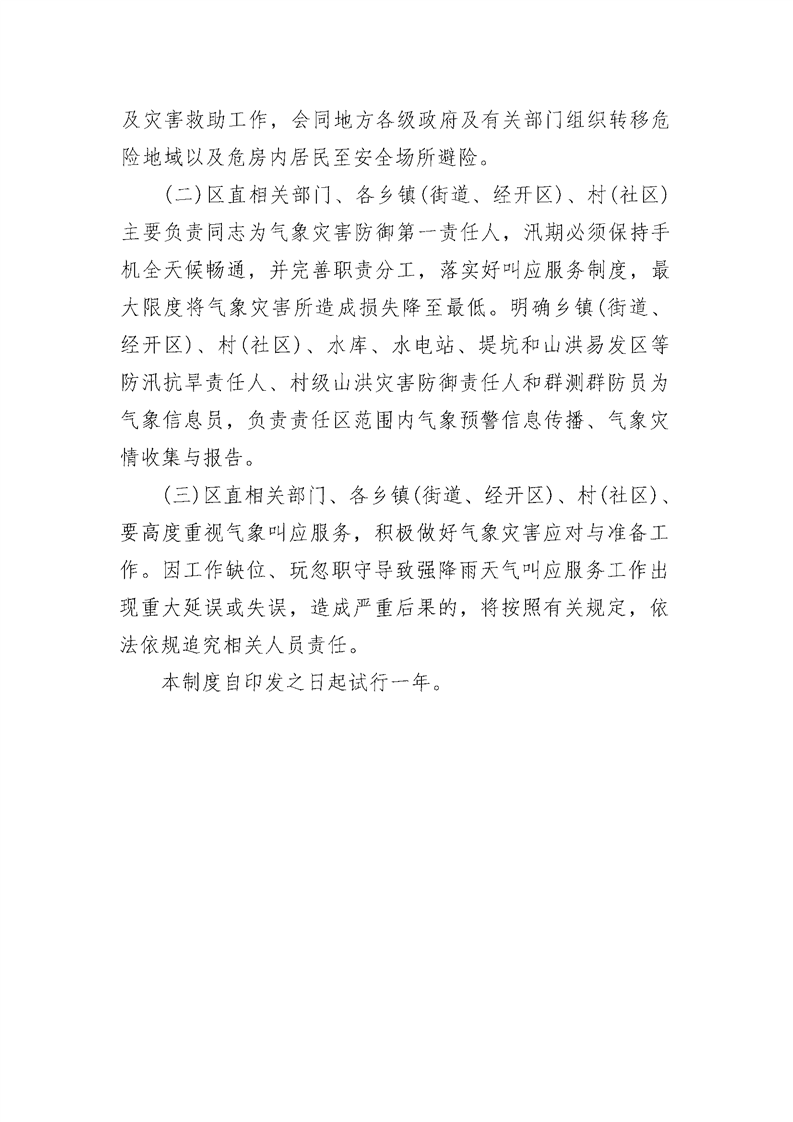 及灾害救助工作，会同地方各级政府及有关部门组织转移危险地域以及危房内居民至安全场所避险。

（二）区直相关部门、各乡镇（街道、经开区）、村（社区）主要负责同志为气象灾害防御第一责任人，汛期必须保持手机全天候畅通，并完善职责分工，落实好叫应服务制度，最大限度将气象灾害所造成损失降至最低。明确乡镇（街道、经开区）、村（社区）、水库、水电站、堤坑和山洪易发区等防汛抗旱责任人、村级山洪灾害防御责任人和群测群防员为气象信息员，负责责任区范围内气象预警信息传播、气象灾情收集与报告。

（三）区直相关部门、各乡镇（街道、经开区）、村（社区）、要高度重视气象叫应服务，积极做好气象灾害应对与准备工作。因工作缺位、玩忽职守导致强降雨天气叫应服务工作出现重大延误或失误，造成严重后果的，将按照有关规定，依法依规追究相关人员责任。

本制度自印发之日起试行一年。